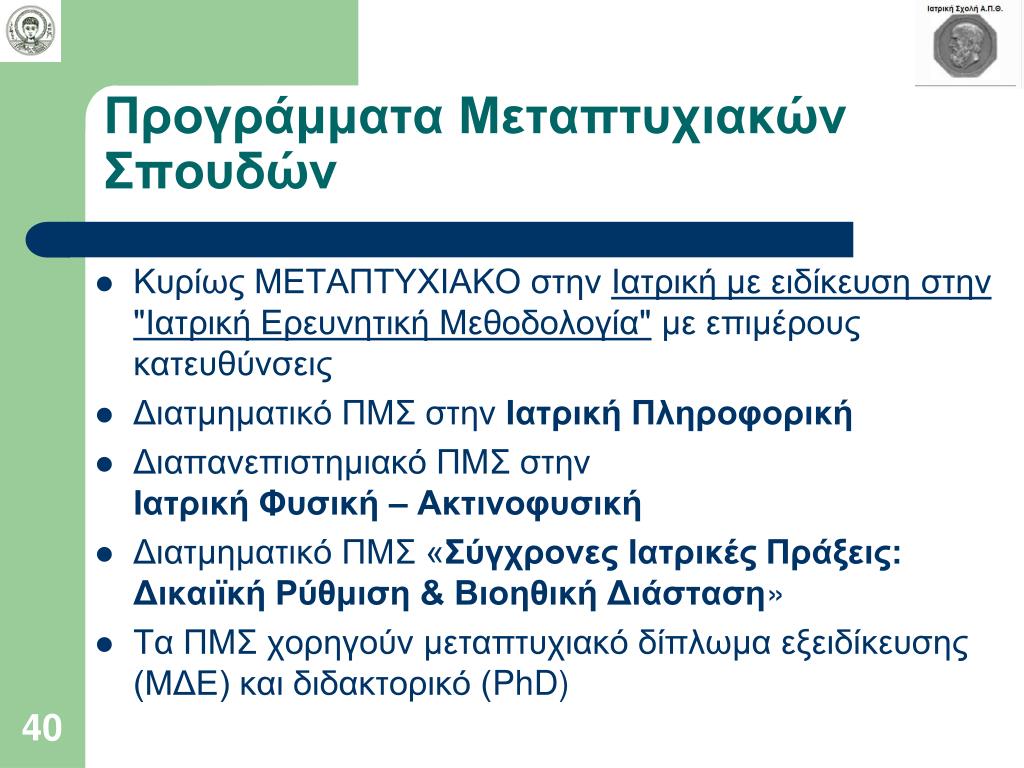 Ιατρική Σχολή Α.Π.Θ.

Προγράμματα Μεταπτυχιακών Σπουδών

- Κυρίως ΜΕΤΑΠΤΥΧΙΑΚΟ στην Ιατρική με ειδίκευση στην "Ιατρική Ερευνητική Μεθοδολογία" με επιμέρους κατευθύνσεις
- Διατμηματικό ΠΜΣ στην Ιατρική Πληροφορική
- Διαπανεπιστημιακό ΠΜΣ στην Ιατρική Φυσική – Ακτινοφυσική
- Διατμηματικό ΠΜΣ «Σύγχρονες Ιατρικές Πράξεις: Δικαιϊκή Ρύθμιση & Βιοηθική Διάσταση»
- Τα ΠΜΣ χορηγούν μεταπτυχιακό δίπλωμα εξειδίκευσης (ΜΔΕ) και διδακτορικό (PhD)

40